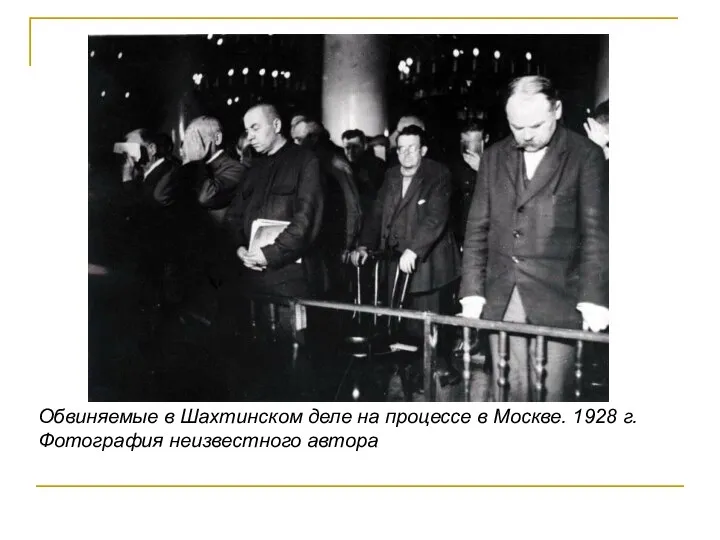 Обвиняемые в Шахтинском деле на процессе в Москве. 1928 г.
Фотография неизвестного автора